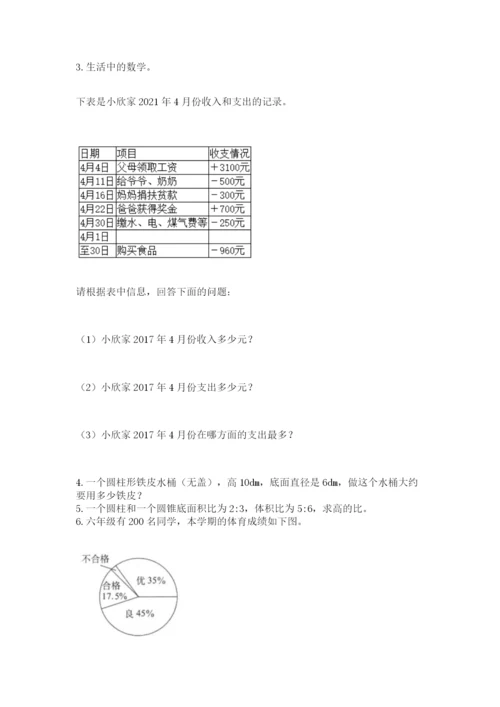 3. 生活中的数学。

下表是小欣家 2021 年 4 月份收入和支出的记录。

| 日期 | 项目 | 收支情况 |
|---|---|---|
| 4月4日 | 父母领取工资 | ＋3100元 |
| 4月11日 | 给爷爷、奶奶 | －500元 |
| 4月16日 | 妈妈捐扶贫款 | －300元 |
| 4月22日 | 爸爸获得奖金 | ＋700元 |
| 4月30日 | 缴水、电、煤气费等 | －250元 |
| 4月1日 |  |  |
| 至30日 | 购买食品 | －960元 |

请根据表中信息，回答下面的问题：

（1）小欣家 2017 年 4 月份收入多少元？

（2）小欣家 2017 年 4 月份支出多少元？

（3）小欣家 2017 年 4 月份在哪方面的支出最多？

4. 一个圆柱形铁皮水桶（无盖），高 10dm，底面直径是 6dm，做这个水桶大约要用多少铁皮？
5. 一个圆柱和一个圆锥底面积比为 2:3，体积比为 5:6，求高的比。
6. 六年级有 200 名同学，本学期的体育成绩如下图。

不合格
合格 17.5%
优 35%
良 45%